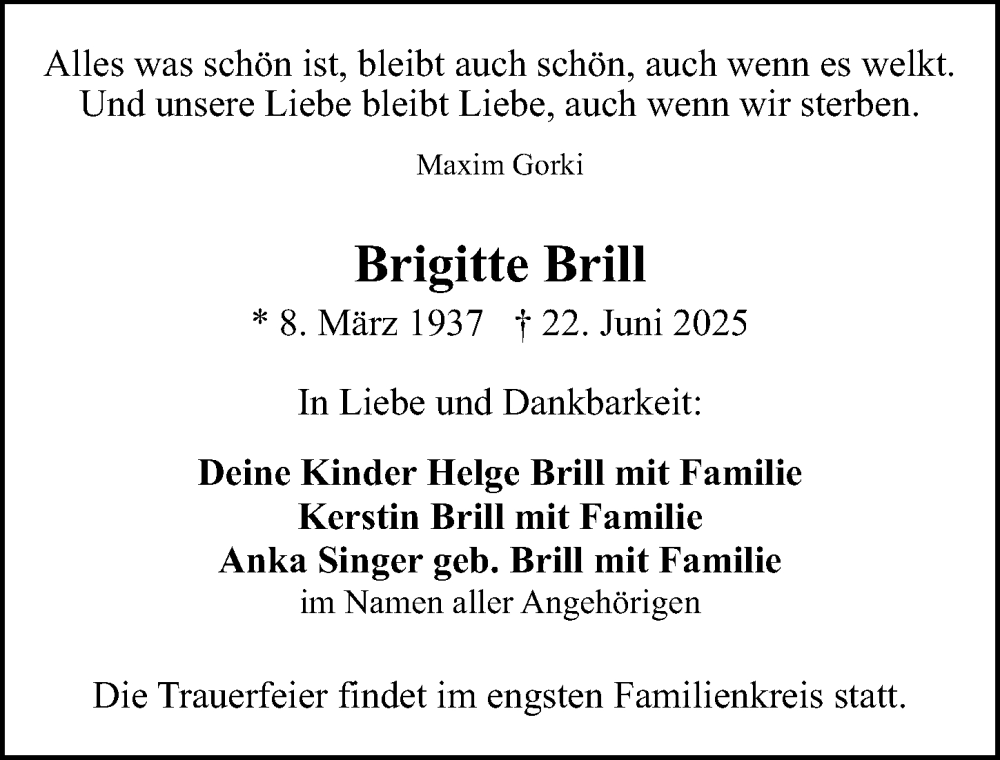 Alles was schön ist, bleibt auch schön, auch wenn es welkt. Und unsere Liebe bleibt Liebe, auch wenn wir sterben.

Maxim Gorki

Brigitte Brill

* 8. März 1937 † 22. Juni 2025

In Liebe und Dankbarkeit:

Deine Kinder Helge Brill mit Familie
Kerstin Brill mit Familie
Anka Singer geb. Brill mit Familie
im Namen aller Angehörigen

Die Trauerfeier findet im engsten Familienkreis statt.